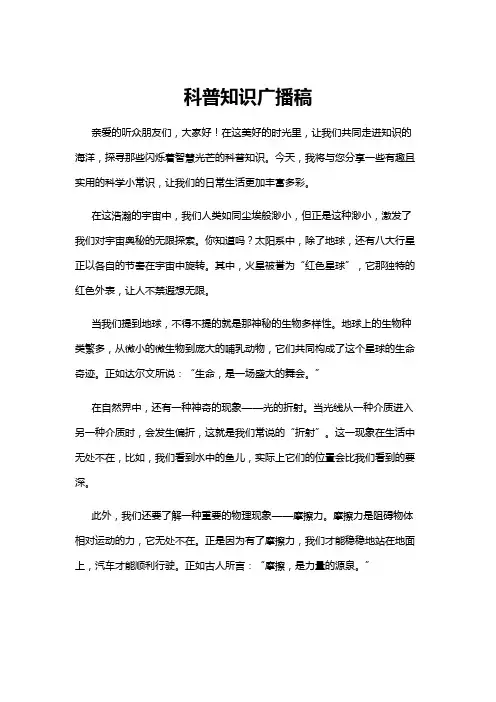 科普知识广播稿

亲爱的听众朋友们，大家好！在这美好的时光里，让我们共同走进知识的海洋，探寻那些闪烁着智慧光芒的科普知识。今天，我将与您分享一些有趣且实用的科学小常识，让我们的日常生活更加丰富多彩。

在这浩瀚的宇宙中，我们人类如同尘埃般渺小，但正是这种渺小，激发了我们对宇宙奥秘的无限探索。你知道吗？太阳系中，除了地球，还有八大行星正以各自的节奏在宇宙中旋转。其中，火星被誉为“红色星球”，它那独特的红色外表，让人不禁遐想无限。

当我们提到地球，不得不提的就是那神秘的生物多样性。地球上的生物种类繁多，从微小的微生物到庞大的哺乳动物，它们共同构成了这个星球的生命奇迹。正如达尔文所说：“生命，是一场盛大的舞会。”

在自然界中，还有一种神奇的现象——光的折射。当光线从一种介质进入另一种介质时，会发生偏折，这就是我们常说的“折射”。这一现象在生活中无处不在，比如，我们看到水中的鱼儿，实际上它们的位置会比我们看到的要深。

此外，我们还要了解一种重要的物理现象——摩擦力。摩擦力是阻碍物体相对运动的力，它无处不在。正是因为有了摩擦力，我们才能稳稳地站在地面上，汽车才能顺利行驶。正如古人所言：“摩擦，是力量的源泉。”